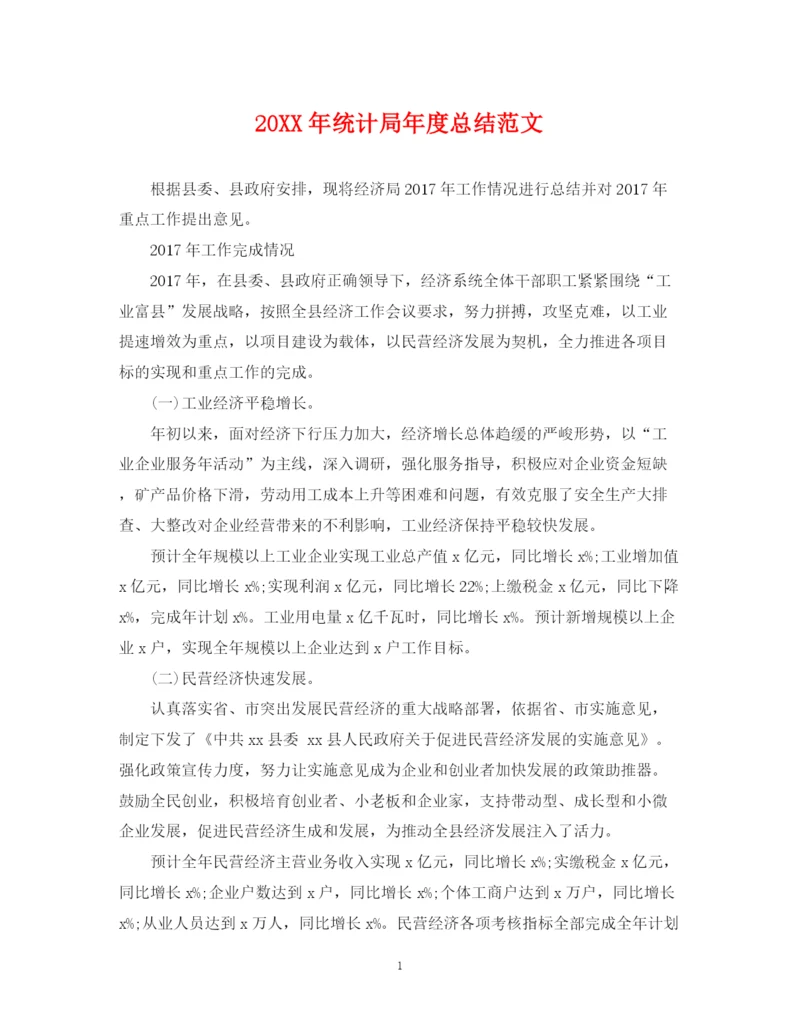 20XX年统计局年度总结范文

根据县委、县政府安排，现将经济局2017年工作情况进行总结并对2017年重点工作提出意见。

2017年工作完成情况

2017年，在县委、县政府正确领导下，经济系统全体干部职工紧紧围绕“工业富县”发展战略，按照全县经济工作会议要求，努力拼搏，攻坚克难，以工业提速增效为重点，以项目建设为载体，以民营经济发展为契机，全力推进各项目标的实现和重点工作的完成。

(一)工业经济平稳增长。

年初以来，面对经济下行压力加大，经济增长总体趋缓的严峻形势，以“工业企业服务年活动”为主线，深入调研，强化服务指导，积极应对企业资金短缺，矿产品价格下滑，劳动用工成本上升等困难和问题，有效克服了安全生产大排查、大整改对企业经营带来的不利影响，工业经济保持平稳较快发展。

预计全年规模以上工业企业实现工业总产值x亿元，同比增长x%;工业增加值x亿元，同比增长x%;实现利润x亿元，同比增长22%;上缴税金x亿元，同比下降x%，完成年计划x%。工业用电量x亿千瓦时，同比增长x%。预计新增规模以上企业x户，实现全年规模以上企业达到x户工作目标。

(二)民营经济快速发展。

认真落实省、市突出发展民营经济的重大战略部署，依据省、市实施意见，制定下发了《中共xx县委 xx县人民政府关于促进民营经济发展的实施意见》。强化政策宣传力度，努力让实施意见成为企业和创业者加快发展的政策助推器。鼓励全民创业，积极培育创业者、小老板和企业家，支持带动型、成长型和小微企业发展，促进民营经济生成和发展，为推动全县经济发展注入了活力。

预计全年民营经济主营业务收入实现x亿元，同比增长x%;实缴税金x亿元，同比增长x%;企业户数达到x户，同比增长x%;个体工商户达到x万户，同比增长x%;从业人员达到x万人，同比增长x%。民营经济各项考核指标全部完成全年计划

1